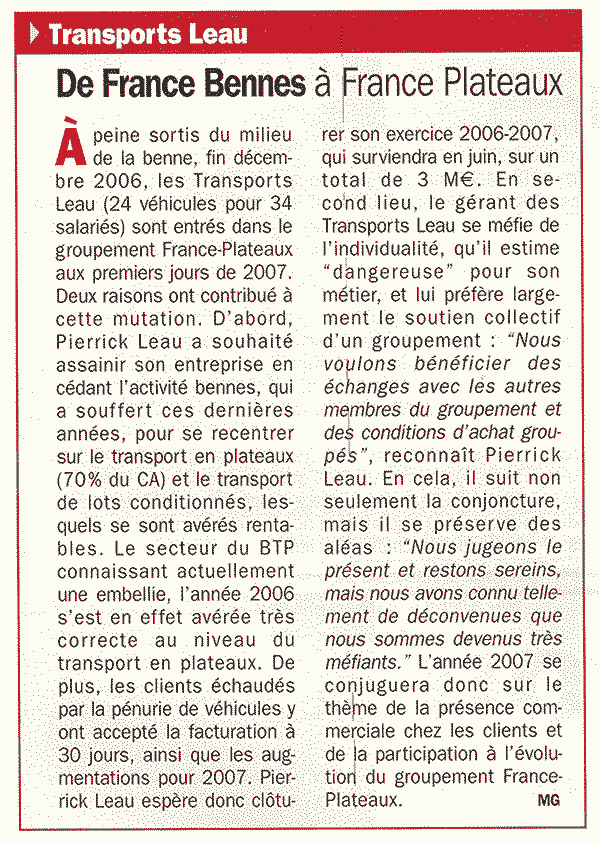 Transports Leau

De France Bennes à France Plateaux

À peine sortis du milieu de la benne, fin décembre 2006, les Transports Leau (24 véhicules pour 34 salariés) sont entrés dans le groupement France-Plateaux aux premiers jours de 2007. Deux raisons ont contribué à cette mutation. D'abord, Pierrick Leau a souhaité assainir son entreprise en cédant l'activité bennes, qui a souffert ces dernières années, pour se recentrer sur le transport en plateaux (70% du CA) et le transport de lots conditionnés, lesquels se sont avérés rentables. Le secteur du BTP connaissant actuellement une embellie, l'année 2006 s'est en effet avérée très correcte au niveau du transport en plateaux. De plus, les clients échaudés par la pénurie de véhicules y ont accepté la facturation à 30 jours, ainsi que les augmentations pour 2007. Pierrick Leau espère donc clôturer son exercice 2006-2007, qui surviendra en juin, sur un total de 3 M€. En second lieu, le gérant des Transports Leau se méfie de l'individualité, qu'il estime "dangereuse" pour son métier, et lui préfère largement le soutien collectif d'un groupement : "Nous voulons bénéficier des échanges avec les autres membres du groupement et des conditions d'achat groupés", reconnaît Pierrick Leau. En cela, il suit non seulement la conjoncture, mais il se préserve des aléas : "Nous jugeons le présent et restons sereins, mais nous avons connu tellement de déconvenues que nous sommes devenus très méfiants." L'année 2007 se conjuguera donc sur le thème de la présence commerciale chez les clients et de la participation à l'évolution du groupement France-Plateaux.

MG